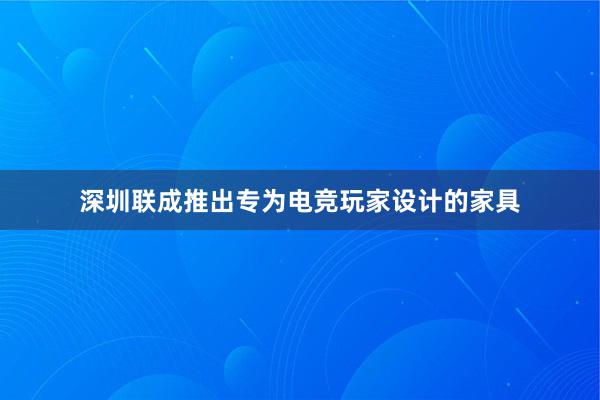 深圳联成推出专为电竞玩家设计的家具